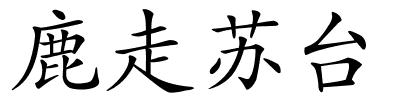 鹿走苏台